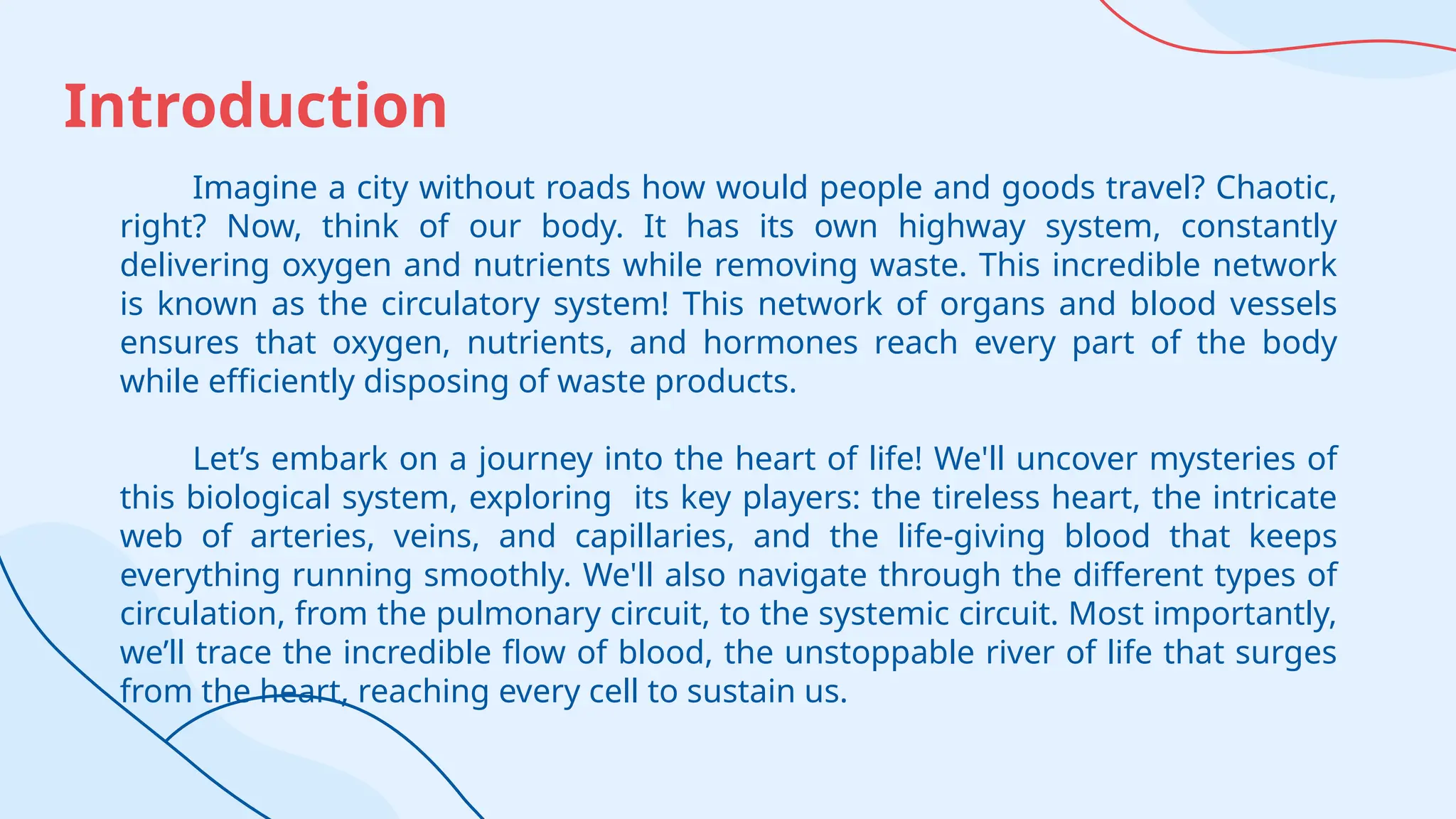 Introduction

Imagine a city without roads how would people and goods travel? Chaotic, right? Now, think of our body. It has its own highway system, constantly delivering oxygen and nutrients while removing waste. This incredible network is known as the circulatory system! This network of organs and blood vessels ensures that oxygen, nutrients, and hormones reach every part of the body while efficiently disposing of waste products.

Let’s embark on a journey into the heart of life! We'll uncover mysteries of this biological system, exploring its key players: the tireless heart, the intricate web of arteries, veins, and capillaries, and the life-giving blood that keeps everything running smoothly. We'll also navigate through the different types of circulation, from the pulmonary circuit, to the systemic circuit. Most importantly, we’ll trace the incredible flow of blood, the unstoppable river of life that surges from the heart, reaching every cell to sustain us.